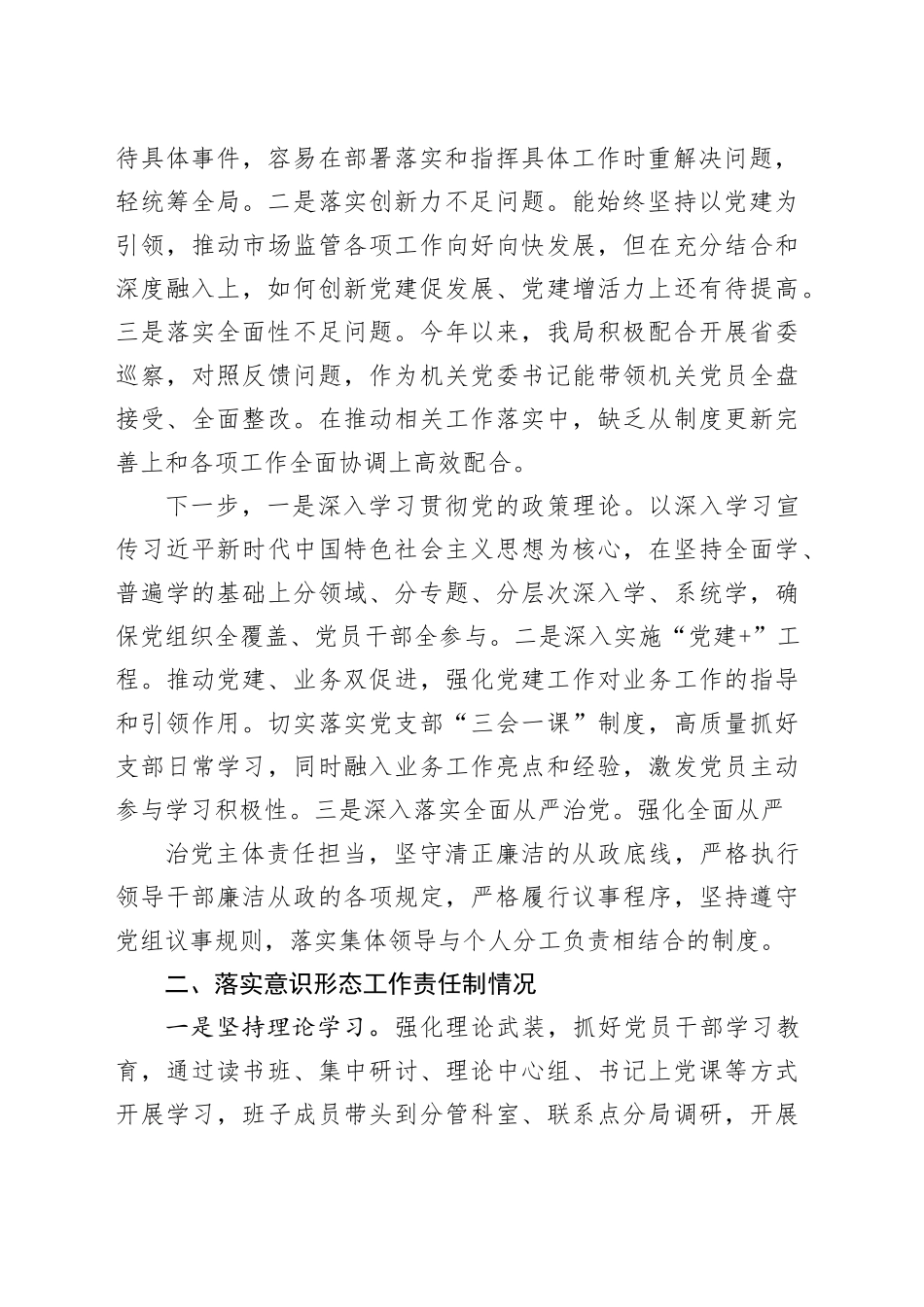 待具体事件，容易在部署落实和指挥具体工作时重解决问题，轻统筹全局。二是落实创新力不足问题。能始终坚持以党建为引领，推动市场监管各项工作向好向快发展，但在充分结合和深度融入上，如何创新党建促发展、党建增活力上还有待提高。三是落实全面性不足问题。今年以来，我局积极配合开展省委巡察，对照反馈问题，作为机关党委书记能带领机关党员全盘接受、全面整改。在推动相关工作落实中，缺乏从制度更新完善上和各项工作全面协调上高效配合。

下一步，一是深入学习贯彻党的政策理论。以深入学习宣传习近平新时代中国特色社会主义思想为核心，在坚持全面学、普遍学的基础上分领域、分专题、分层次深入学、系统学，确保党组织全覆盖、党员干部全参与。二是深入实施“党建+”工程。推动党建、业务双促进，强化党建工作对业务工作的指导和引领作用。切实落实党支部“三会一课”制度，高质量抓好支部日常学习，同时融入业务工作亮点和经验，激发党员主动参与学习积极性。三是深入落实全面从严治党。强化全面从严

治党主体责任担当，坚守清正廉洁的从政底线，严格执行领导干部廉洁从政的各项规定，严格履行议事程序，坚持遵守党组议事规则，落实集体领导与个人分工负责相结合的制度。

二、落实意识形态工作责任制情况

一是坚持理论学习。强化理论武装，抓好党员干部学习教育，通过读书班、集中研讨、理论中心组、书记上党课等方式开展学习，班子成员带头到分管科室、联系点分局调研，开展